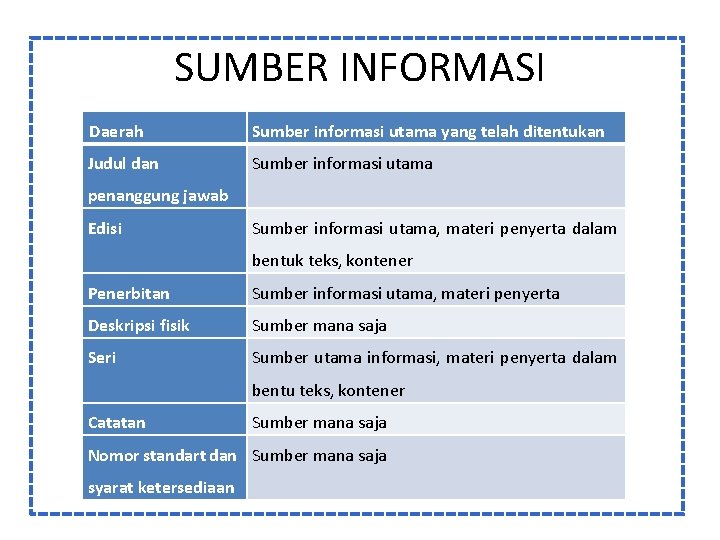 SUMBER INFORMASI

| Daerah | Sumber informasi utama yang telah ditentukan |
|---|---|
| Judul dan penanggung jawab | Sumber informasi utama |
| Edisi | Sumber informasi utama, materi penyerta dalam bentuk teks, kontener |
| Penerbitan | Sumber informasi utama, materi penyerta |
| Deskripsi fisik | Sumber mana saja |
| Seri | Sumber utama informasi, materi penyerta dalam bentu teks, kontener |
| Catatan | Sumber mana saja |
| Nomor standart dan syarat ketersediaan | Sumber mana saja |